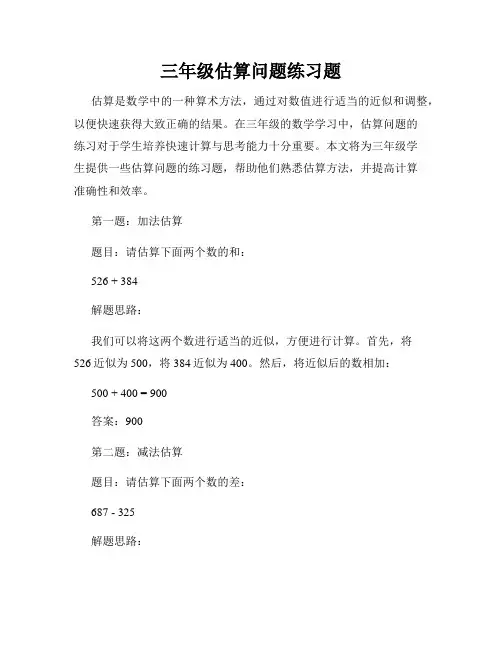 三年级估算问题练习题

估算是数学中的一种算术方法，通过对数值进行适当的近似和调整，以便快速获得大致正确的结果。在三年级的数学学习中，估算问题的练习对于学生培养快速计算与思考能力十分重要。本文将为三年级学生提供一些估算问题的练习题，帮助他们熟悉估算方法，并提高计算准确性和效率。

第一题：加法估算

题目：请估算下面两个数的和：

$526 + 384$

解题思路：

我们可以将这两个数进行适当的近似，方便进行计算。首先，将526近似为500，将384近似为400。然后，将近似后的数相加：

$500 + 400 = 900$

答案：900

第二题：减法估算

题目：请估算下面两个数的差：

$687 - 325$

解题思路：